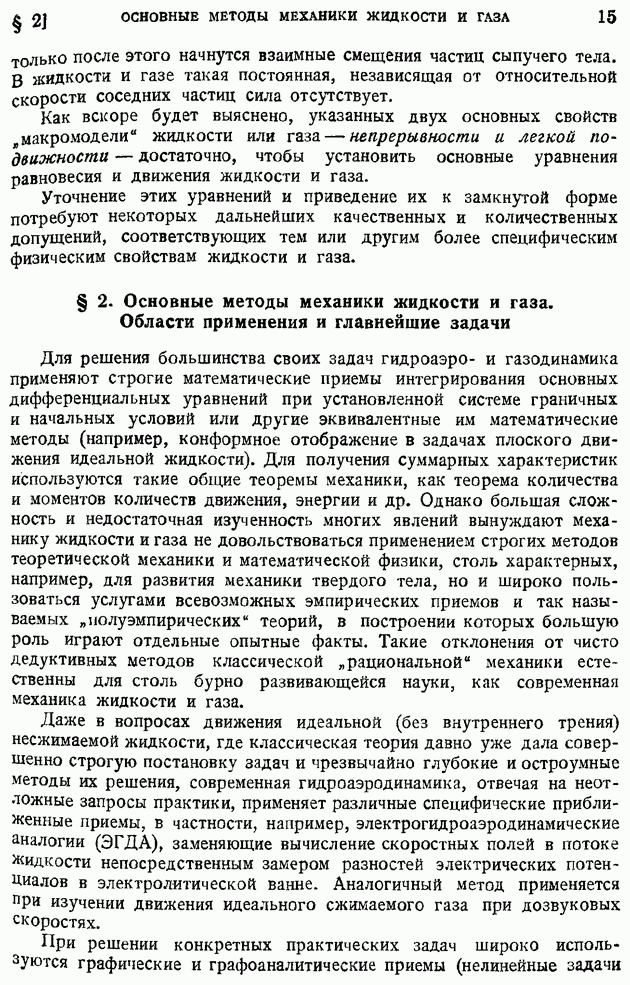 § 2] ОСНОВНЫЕ МЕТОДЫ МЕХАНИКИ ЖИДКОСТИ И ГАЗА 15

только после этого начнутся взаимные смещения частиц сыпучего тела. В жидкости и газе такая постоянная, независящая от относительной скорости соседних частиц сила отсутствует.

Как вскоре будет выяснено, указанных двух основных свойств „макромодели“ жидкости или газа — непрерывности и легкой подвижности — достаточно, чтобы установить основные уравнения равновесия и движения жидкости и газа.

Уточнение этих уравнений и приведение их к замкнутой форме потребуют некоторых дальнейших качественных и количественных допущений, соответствующих тем или другим более специфическим физическим свойствам жидкости и газа.

§ 2. Основные методы механики жидкости и газа. Области применения и главнейшие задачи

Для решения большинства своих задач гидроаэро- и газодинамика применяют строгие математические приемы интегрирования основных дифференциальных уравнений при установленной системе граничных и начальных условий или другие эквивалентные им математические методы (например, конформное отображение в задачах плоского движения идеальной жидкости). Для получения суммарных характеристик используются такие общие теоремы механики, как теорема количества и моментов количеств движения, энергии и др. Однако большая сложность и недостаточная изученность многих явлений вынуждают механику жидкости и газа не довольствоваться применением строгих методов теоретической механики и математической физики, столь характерных, например, для развития механики твердого тела, но и широко пользоваться услугами всевозможных эмпирических приемов и так называемых „полуэмпирических“ теорий, в построении которых большую роль играют отдельные опытные факты. Такие отклонения от чисто дедуктивных методов классической „рациональной“ механики естественны для столь бурно развивающейся науки, как современная механика жидкости и газа.

Даже в вопросах движения идеальной (без внутреннего трения) несжимаемой жидкости, где классическая теория давно уже дала совершенно строгую постановку задач и чрезвычайно глубокие и остроумные методы их решения, современная гидроаэродинамика, отвечая на неотложные запросы практики, применяет различные специфические приближенные приемы, в частности, например, электрогидроаэродинамические аналогии (ЭГДА), заменяющие вычисление скоростных полей в потоке жидкости непосредственным замером разностей электрических потенциалов в электролитической ванне. Аналогичный метод применяется при изучении движения идеального сжимаемого газа при дозвуковых скоростях.

При решении конкретных практических задач широко используются графические и графоаналитические приемы (нелинейные задачи